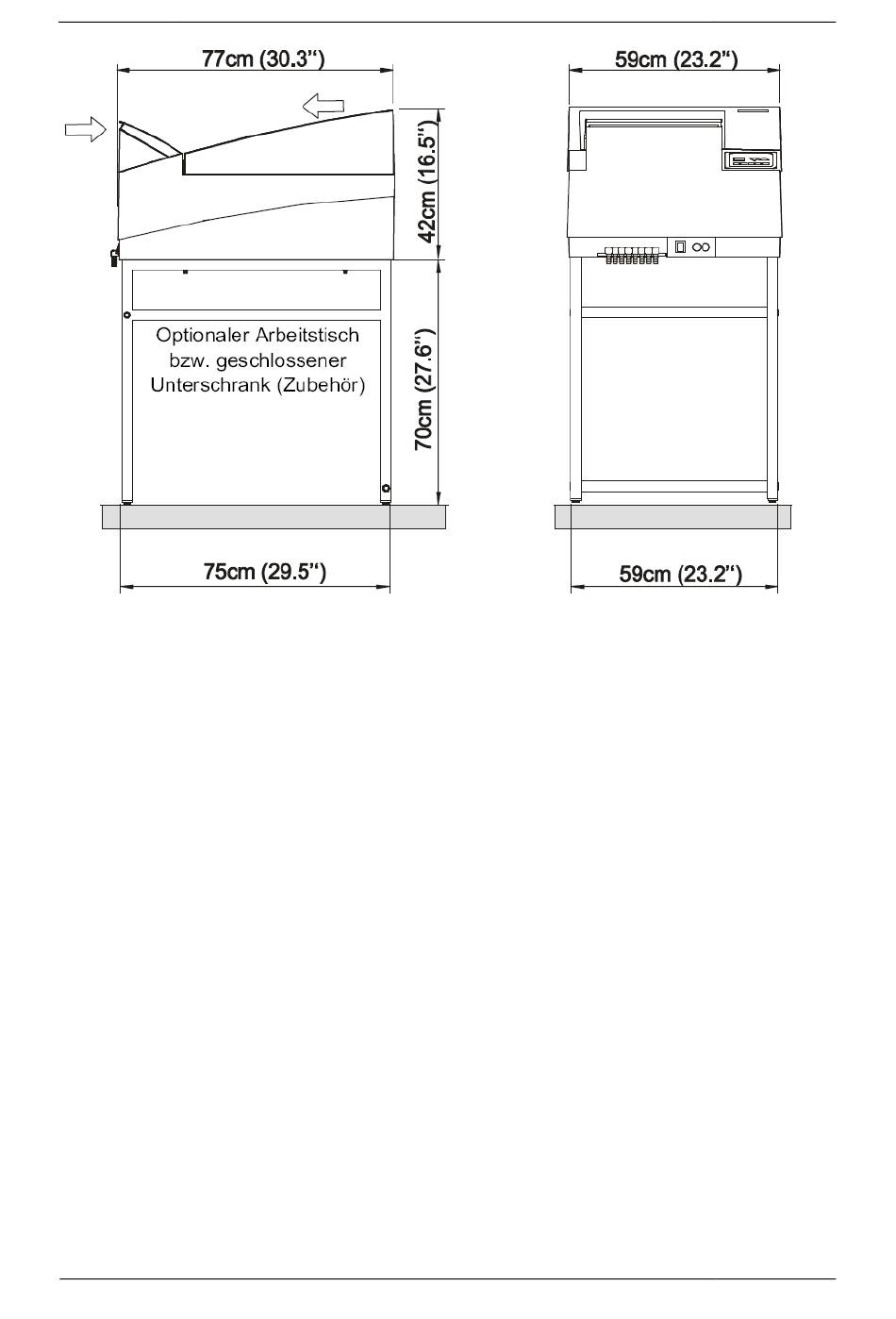 77cm (30.3")

42cm (16.5")

Optionaler Arbeitstisch bzw. geschlossener Unterschrank (Zubehör)

70cm (27.6")

75cm (29.5")

59cm (23.2")

59cm (23.2")